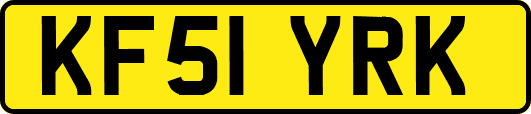 KF51 YRK